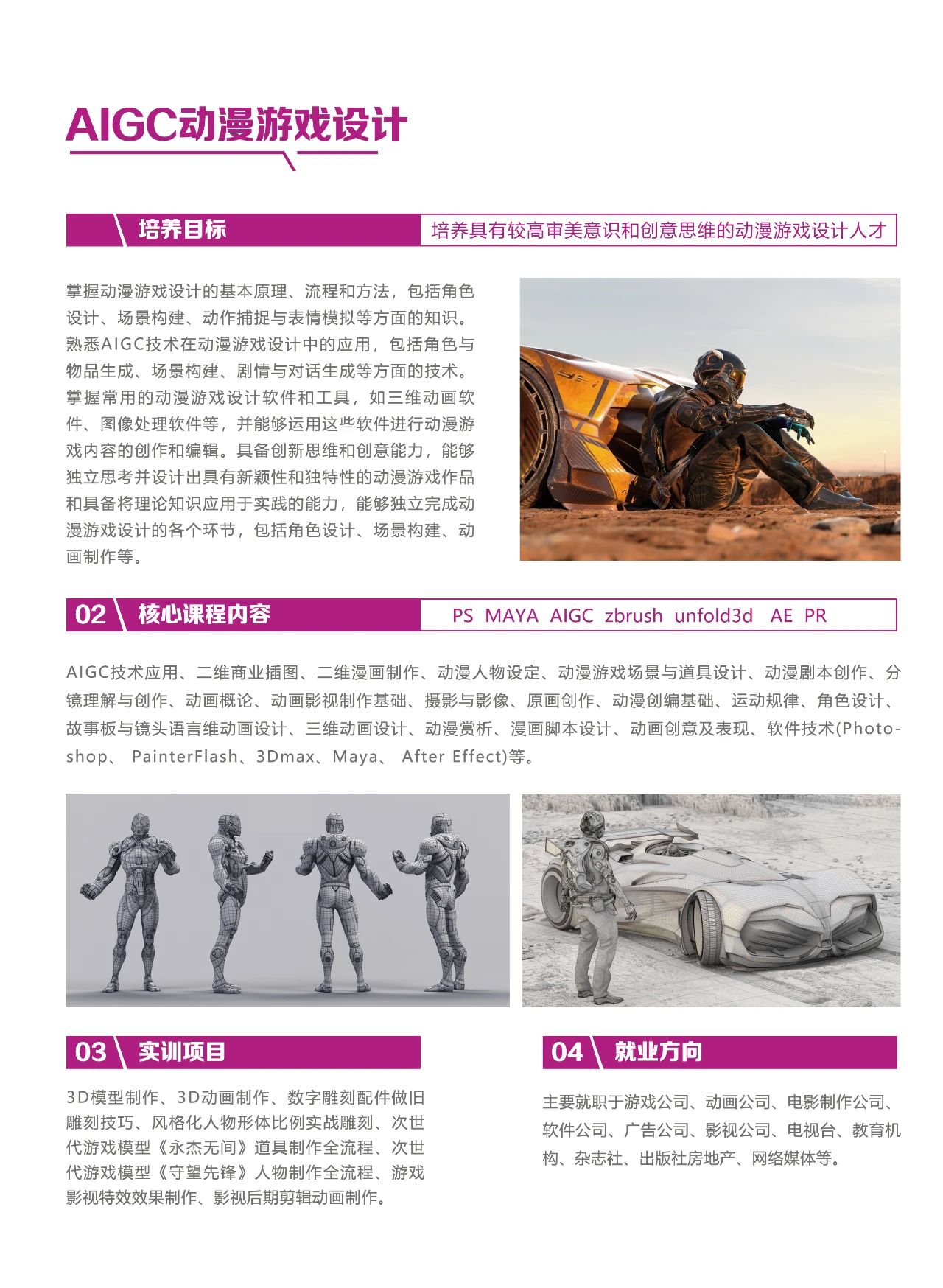 AIGC动漫游戏设计

培养目标

培养具有较高审美意识和创意思维的动漫游戏设计人才

掌握动漫游戏设计的基本原理、流程和方法，包括角色设计、场景构建、动作捕捉与表情模拟等方面的知识。熟悉AIGC技术在动漫游戏设计中的应用，包括角色与物品生成、场景构建、剧情与对话生成等方面的技术。掌握常用的动漫游戏设计软件和工具，如三维动画软件、图像处理软件等，并能够运用这些软件进行动漫游戏内容的创作和编辑。具备创新思维和创意能力，能够独立思考并设计出具有新颖性和独特性的动漫游戏作品和具备将理论知识应用于实践的能力，能够独立完成动漫游戏设计的各个环节，包括角色设计、场景构建、动画制作等。

02 核心课程内容

PS MAYA AIGC zbrush unfold3d AE PR

AIGC技术应用、二维商业插图、二维漫画制作、动漫人物设定、动漫游戏场景与道具设计、动漫剧本创作、分镜理解与创作、动画概论、动画影视制作基础、摄影与影像、原画创作、动漫创编基础、运动规律、角色设计、故事板与镜头语言维动画设计、三维动画设计、动漫赏析、漫画脚本设计、动画创意及表现、软件技术(Photoshop、 PainterFlash、3Dmax、Maya、 After Effect)等。

03 实训项目

3D模型制作、3D动画制作、数字雕刻配件做旧雕刻技巧、风格化人物形体比例实战雕刻、次世代游戏模型《永杰无间》道具制作全流程、次世代游戏模型《守望先锋》人物制作全流程、游戏影视特效效果制作、影视后期剪辑动画制作。

04 就业方向

主要就职于游戏公司、动画公司、电影制作公司、软件公司、广告公司、影视公司、电视台、教育机构、杂志社、出版社房地产、网络媒体等。